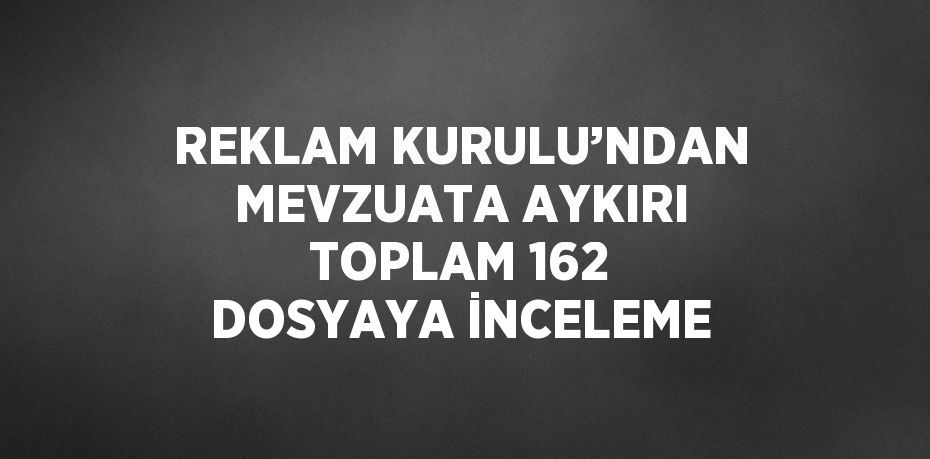 REKLAM KURULU’NDAN MEVZUATA AYKIRI TOPLAM 162 DOSYAYA İNCELEME